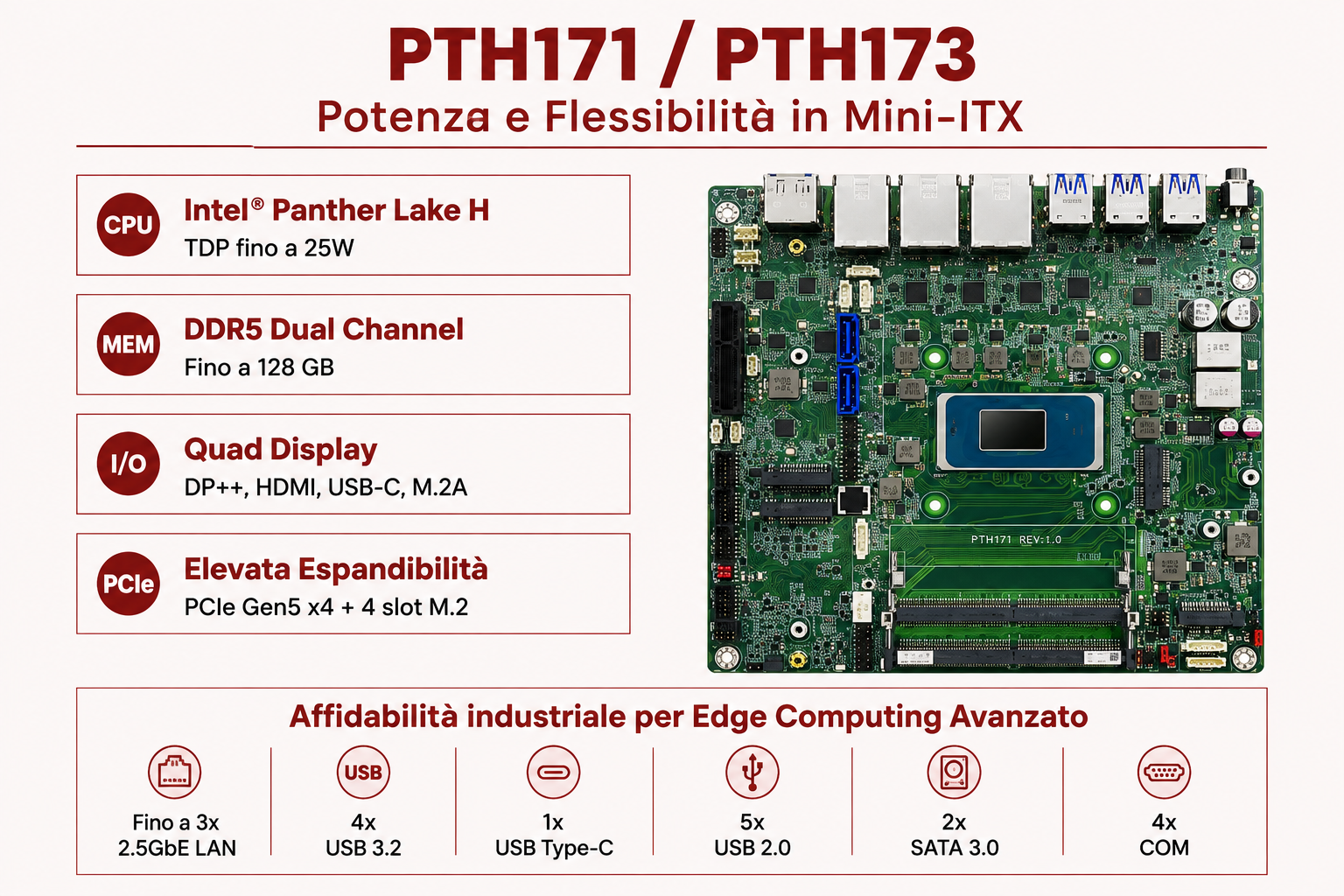 PTH171 / PTH173
Potenza e Flessibilità in Mini-ITX

CPU
Intel® Panther Lake H
TDP fino a 25W

MEM
DDR5 Dual Channel
Fino a 128 GB

I/O
Quad Display
DP++, HDMI, USB-C, M.2A

PCIe
Elevata Espandibilità
PCIe Gen5 x4 + 4 slot M.2

PTH171 REV:1.0

Affidabilità industriale per Edge Computing Avanzato

Fino a 3x
2.5GbE LAN

USB
4x
USB 3.2

1x
USB Type-C

5x
USB 2.0

2x
SATA 3.0

4x
COM